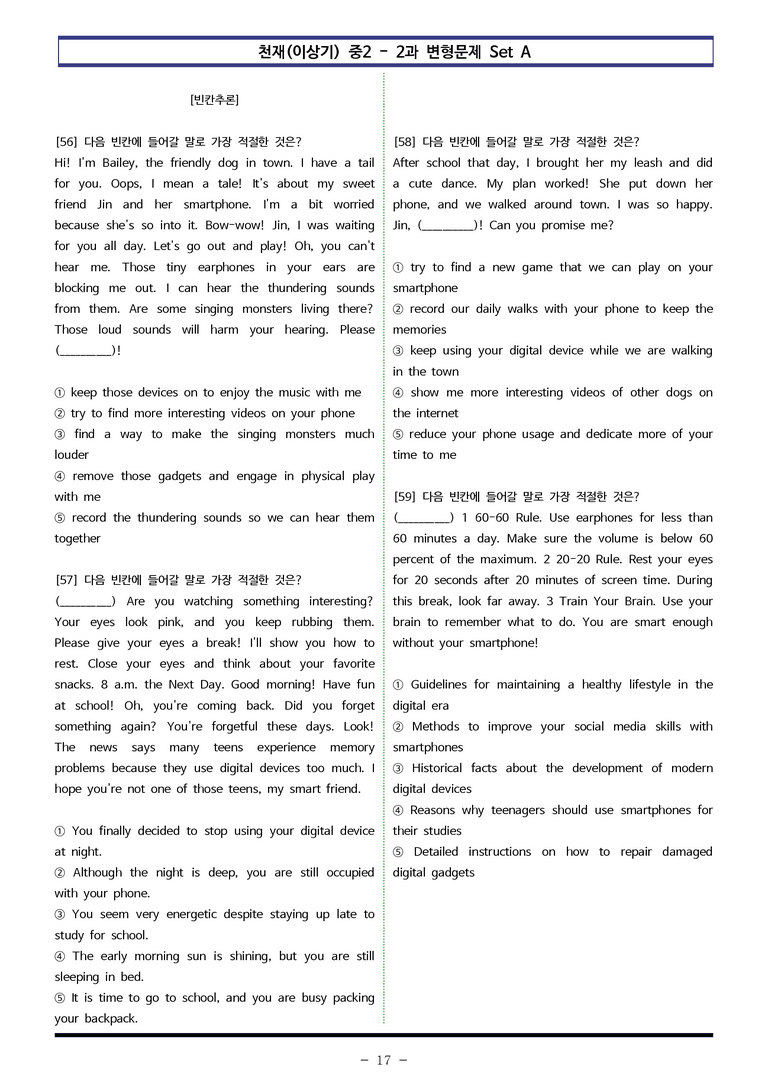 천재(이상기) 중2 - 2과 변형문제 Set A

[빈칸추론]

[56] 다음 빈칸에 들어갈 말로 가장 적절한 것은?
Hi! I'm Bailey, the friendly dog in town. I have a tail for you. Oops, I mean a tale! It's about my sweet friend Jin and her smartphone. I'm a bit worried because she's so into it. Bow-wow! Jin, I was waiting for you all day. Let's go out and play! Oh, you can't hear me. Those tiny earphones in your ears are blocking me out. I can hear the thundering sounds from them. Are some singing monsters living there? Those loud sounds will harm your hearing. Please (____)!

① keep those devices on to enjoy the music with me
② try to find more interesting videos on your phone
③ find a way to make the singing monsters much louder
④ remove those gadgets and engage in physical play with me
⑤ record the thundering sounds so we can hear them together

[57] 다음 빈칸에 들어갈 말로 가장 적절한 것은?
(____) Are you watching something interesting? Your eyes look pink, and you keep rubbing them. Please give your eyes a break! I'll show you how to rest. Close your eyes and think about your favorite snacks. 8 a.m. the Next Day. Good morning! Have fun at school! Oh, you're coming back. Did you forget something again? You're forgetful these days. Look! The news says many teens experience memory problems because they use digital devices too much. I hope you're not one of those teens, my smart friend.

① You finally decided to stop using your digital device at night.
② Although the night is deep, you are still occupied with your phone.
③ You seem very energetic despite staying up late to study for school.
④ The early morning sun is shining, but you are still sleeping in bed.
⑤ It is time to go to school, and you are busy packing your backpack.

[58] 다음 빈칸에 들어갈 말로 가장 적절한 것은?
After school that day, I brought her my leash and did a cute dance. My plan worked! She put down her phone, and we walked around town. I was so happy. Jin, (____)! Can you promise me?

① try to find a new game that we can play on your smartphone
② record our daily walks with your phone to keep the memories
③ keep using your digital device while we are walking in the town
④ show me more interesting videos of other dogs on the internet
⑤ reduce your phone usage and dedicate more of your time to me

[59] 다음 빈칸에 들어갈 말로 가장 적절한 것은?
(____) 1 60-60 Rule. Use earphones for less than 60 minutes a day. Make sure the volume is below 60 percent of the maximum. 2 20-20 Rule. Rest your eyes for 20 seconds after 20 minutes of screen time. During this break, look far away. 3 Train Your Brain. Use your brain to remember what to do. You are smart enough without your smartphone!

① Guidelines for maintaining a healthy lifestyle in the digital era
② Methods to improve your social media skills with smartphones
③ Historical facts about the development of modern digital devices
④ Reasons why teenagers should use smartphones for their studies
⑤ Detailed instructions on how to repair damaged digital gadgets

- 17 -